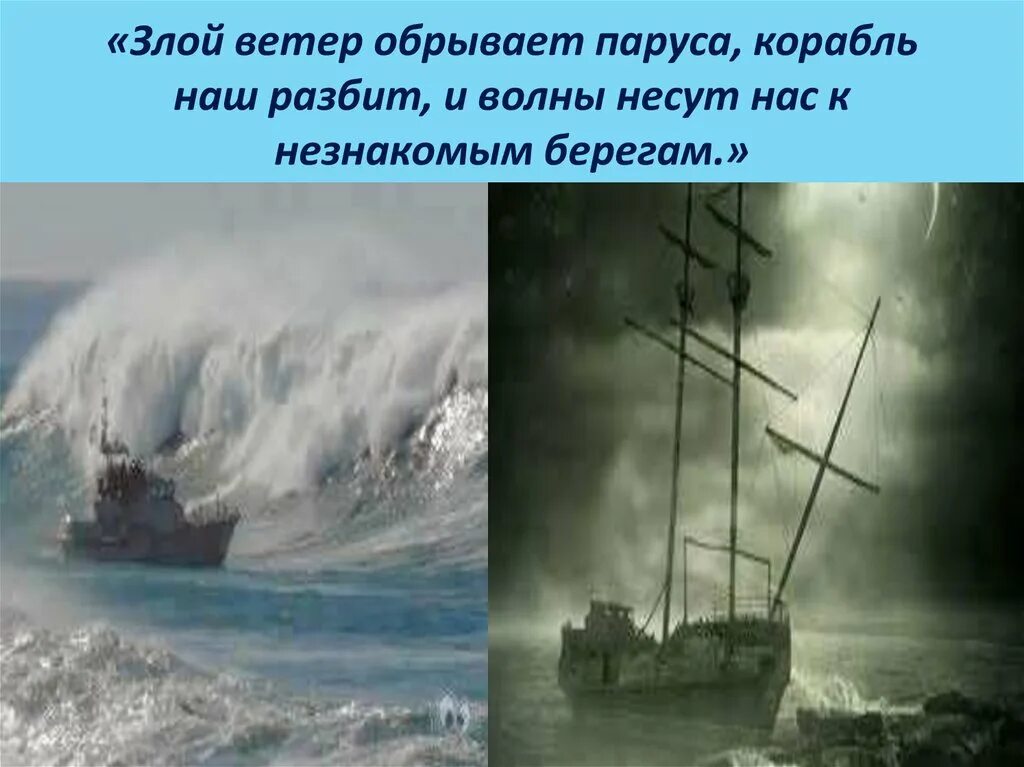 «Злой ветер обрывает паруса, корабль наш разбит, и волны несут нас к незнакомым берегам.»